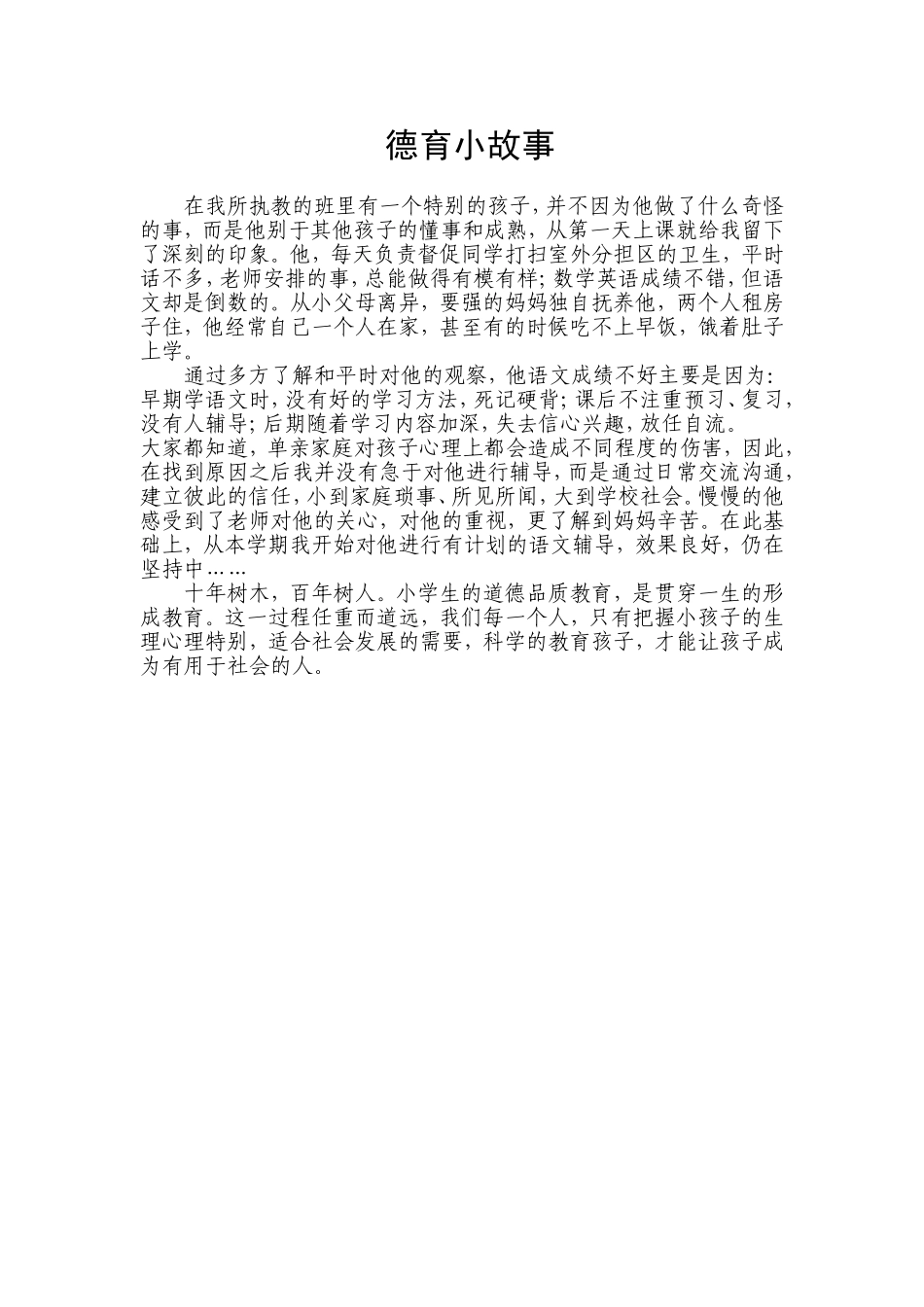 德育小故事

在我所执教的班里有一个特别的孩子，并不因为他做了什么奇怪的事，而是他别于其他孩子的懂事和成熟，从第一天上课就给我留下了深刻的印象。他，每天负责督促同学打扫室外分担区的卫生，平时话不多，老师安排的事，总能做得有模有样；数学英语成绩不错，但语文却是倒数的。从小父母离异，要强的妈妈独自抚养他，两个人租房子住，他经常自己一个人在家，甚至有的时候吃不上早饭，饿着肚子上学。

通过多方了解和平时对他的观察，他语文成绩不好主要是因为：早期学语文时，没有好的学习方法，死记硬背；课后不注重预习、复习，没有人辅导；后期随着学习内容加深，失去信心兴趣，放任自流。
大家都知道，单亲家庭对孩子心理上都会造成不同程度的伤害，因此，在找到原因之后我并没有急于对他进行辅导，而是通过日常交流沟通，建立彼此的信任，小到家庭琐事、所见所闻，大到学校社会。慢慢的他感受到了老师对他的关心，对他的重视，更了解到妈妈辛苦。在此基础上，从本学期我开始对他进行有计划的语文辅导，效果良好，仍在坚持中……

十年树木，百年树人。小学生的道德品质教育，是贯穿一生的形成教育。这一过程任重而道远，我们每一个人，只有把握小孩子的生理心理特别，适合社会发展的需要，科学的教育孩子，才能让孩子成为有用于社会的人。